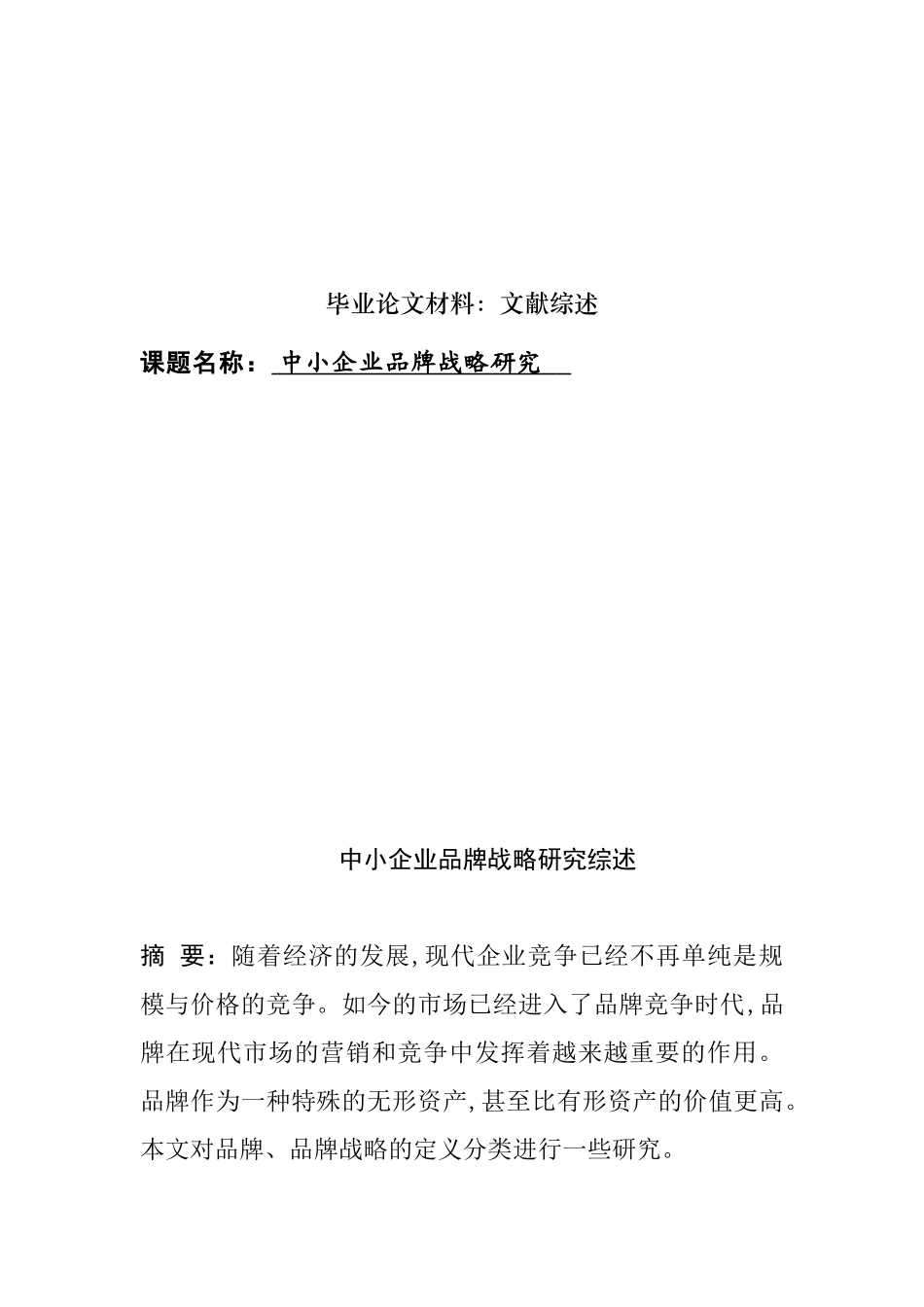 毕业论文材料：文献综述

课题名称：中小企业品牌战略研究

中小企业品牌战略研究综述

摘 要：随着经济的发展,现代企业竞争已经不再单纯是规模与价格的竞争。如今的市场已经进入了品牌竞争时代,品牌在现代市场的营销和竞争中发挥着越来越重要的作用。品牌作为一种特殊的无形资产,甚至比有形资产的价值更高。本文对品牌、品牌战略的定义分类进行一些研究。